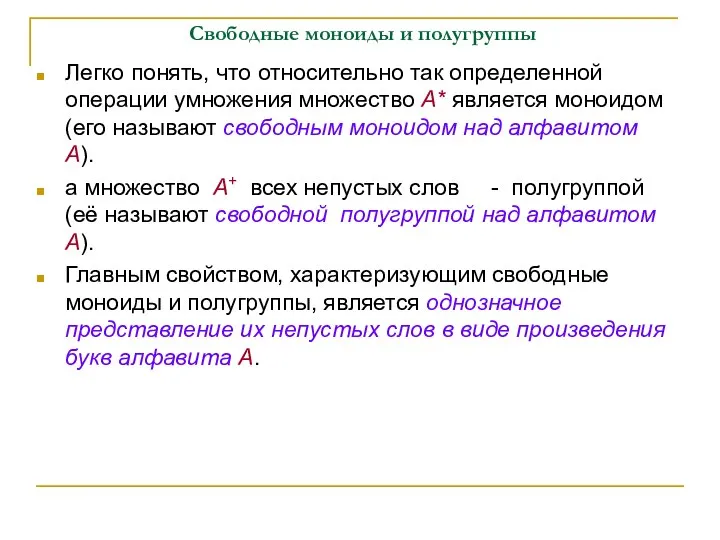 Свободные моноиды и полугруппы

Легко понять, что относительно так определенной операции умножения множество $A^*$ является моноидом (его называют свободным моноидом над алфавитом $A$).

а множество $A^+$ всех непустых слов - полугруппой (её называют свободной полугруппой над алфавитом $A$).

Главным свойством, характеризующим свободные моноиды и полугруппы, является однозначное представление их непустых слов в виде произведения букв алфавита $A$.